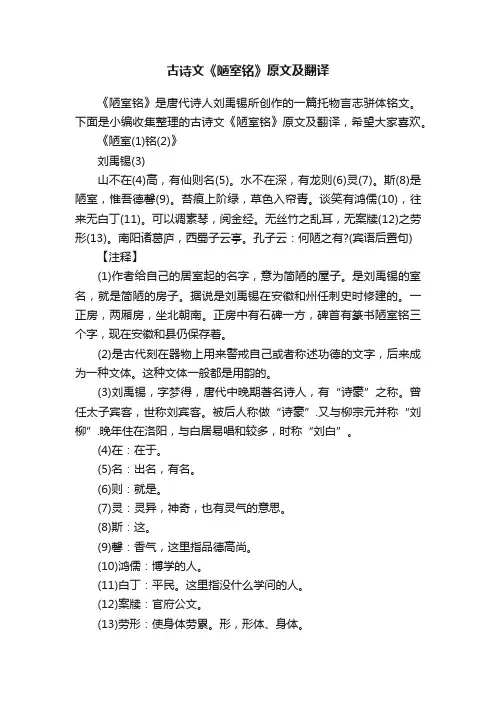 古诗文《陋室铭》原文及翻译

《陋室铭》是唐代诗人刘禹锡所创作的一篇托物言志骈体铭文。下面是小编收集整理的古诗文《陋室铭》原文及翻译，希望大家喜欢。

《陋室(1)铭(2)》

刘禹锡(3)

山不在(4)高，有仙则名(5)。水不在深，有龙则(6)灵(7)。斯(8)是陋室，惟吾德馨(9)。苔痕上阶绿，草色入帘青。谈笑有鸿儒(10)，往来无白丁(11)。可以调素琴，阅金经。无丝竹之乱耳，无案牍(12)之劳形(13)。南阳诸葛庐，西蜀子云亭。孔子云：何陋之有?(宾语后置句)

【注释】

(1)作者给自己的居室起的名字，意为简陋的屋子。是刘禹锡的室名，就是简陋的房子。据说是刘禹锡在安徽和州任刺史时修建的。一正房，两厢房，坐北朝南。正房中有石碑一方，碑首有篆书陋室铭三个字，现在安徽和县仍保存着。

(2)是古代刻在器物上用来警戒自己或者称述功德的文字，后来成为一种文体。这种文体一般都是用韵的。

(3)刘禹锡，字梦得，唐代中晚期著名诗人，有“诗豪”之称。曾任太子宾客，世称刘宾客。被后人称做“诗豪”.又与柳宗元并称“刘柳”.晚年住在洛阳，与白居易唱和较多，时称“刘白”。

(4)在：在于。

(5)名：出名，有名。

(6)则：就是。

(7)灵：灵异，神奇，也有灵气的意思。

(8)斯：这。

(9)馨：香气，这里指品德高尚。

(10)鸿儒：博学的人。

(11)白丁：平民。这里指没什么学问的人。

(12)案牍：官府公文。

(13)劳形：使身体劳累。形，形体、身体。